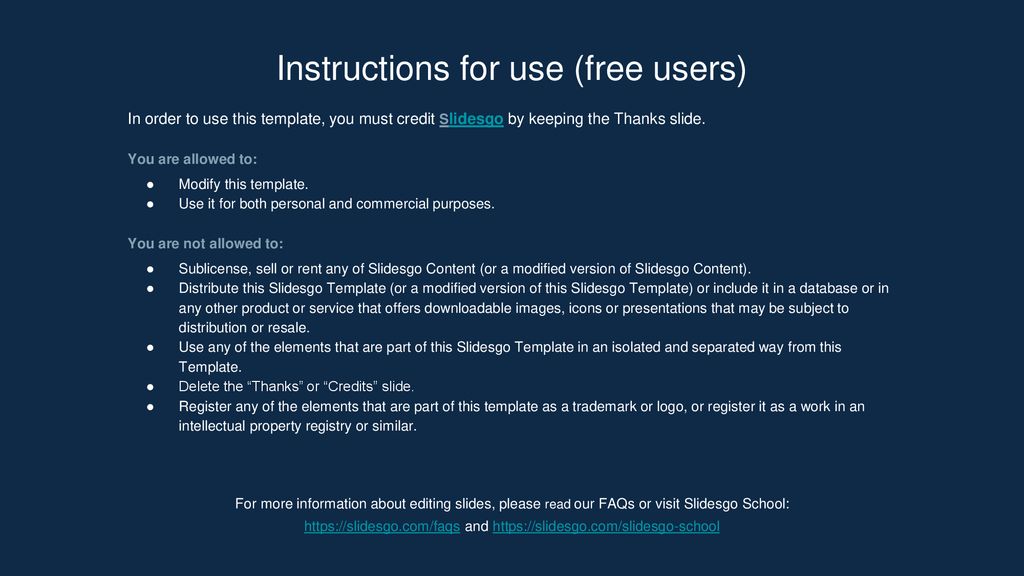 Instructions for use (free users)

In order to use this template, you must credit Slidesgo by keeping the Thanks slide.

You are allowed to:

● Modify this template.
● Use it for both personal and commercial purposes.

You are not allowed to:

● Sublicense, sell or rent any of Slidesgo Content (or a modified version of Slidesgo Content).
● Distribute this Slidesgo Template (or a modified version of this Slidesgo Template) or include it in a database or in any other product or service that offers downloadable images, icons or presentations that may be subject to distribution or resale.
● Use any of the elements that are part of this Slidesgo Template in an isolated and separated way from this Template.
● Delete the “Thanks” or “Credits” slide.
● Register any of the elements that are part of this template as a trademark or logo, or register it as a work in an intellectual property registry or similar.

For more information about editing slides, please read our FAQs or visit Slidesgo School:
https://slidesgo.com/faqs and https://slidesgo.com/slidesgo-school